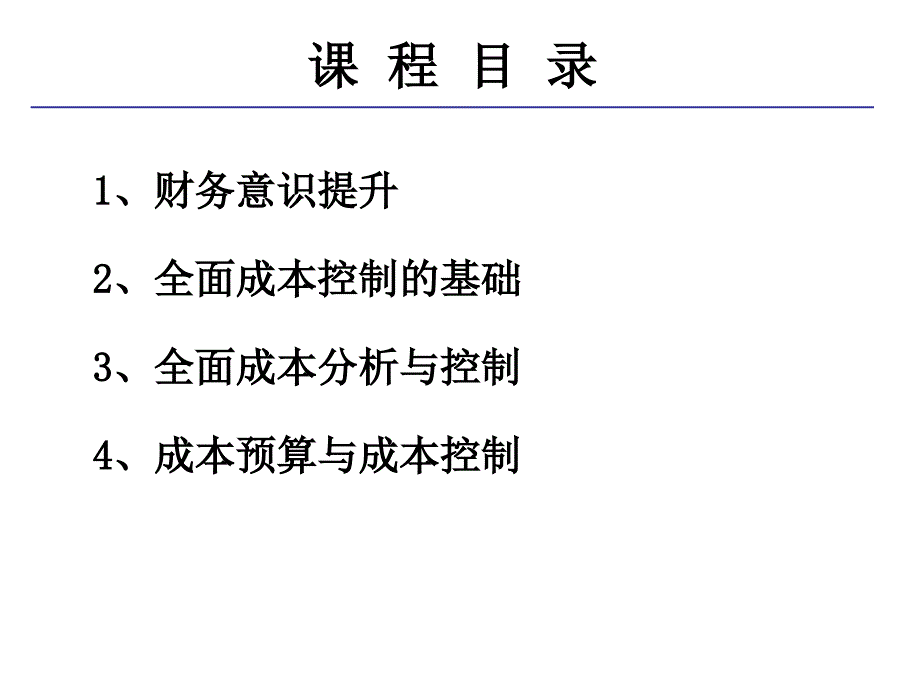 课 程 目 录

1、财务意识提升

2、全面成本控制的基础

3、全面成本分析与控制

4、成本预算与成本控制